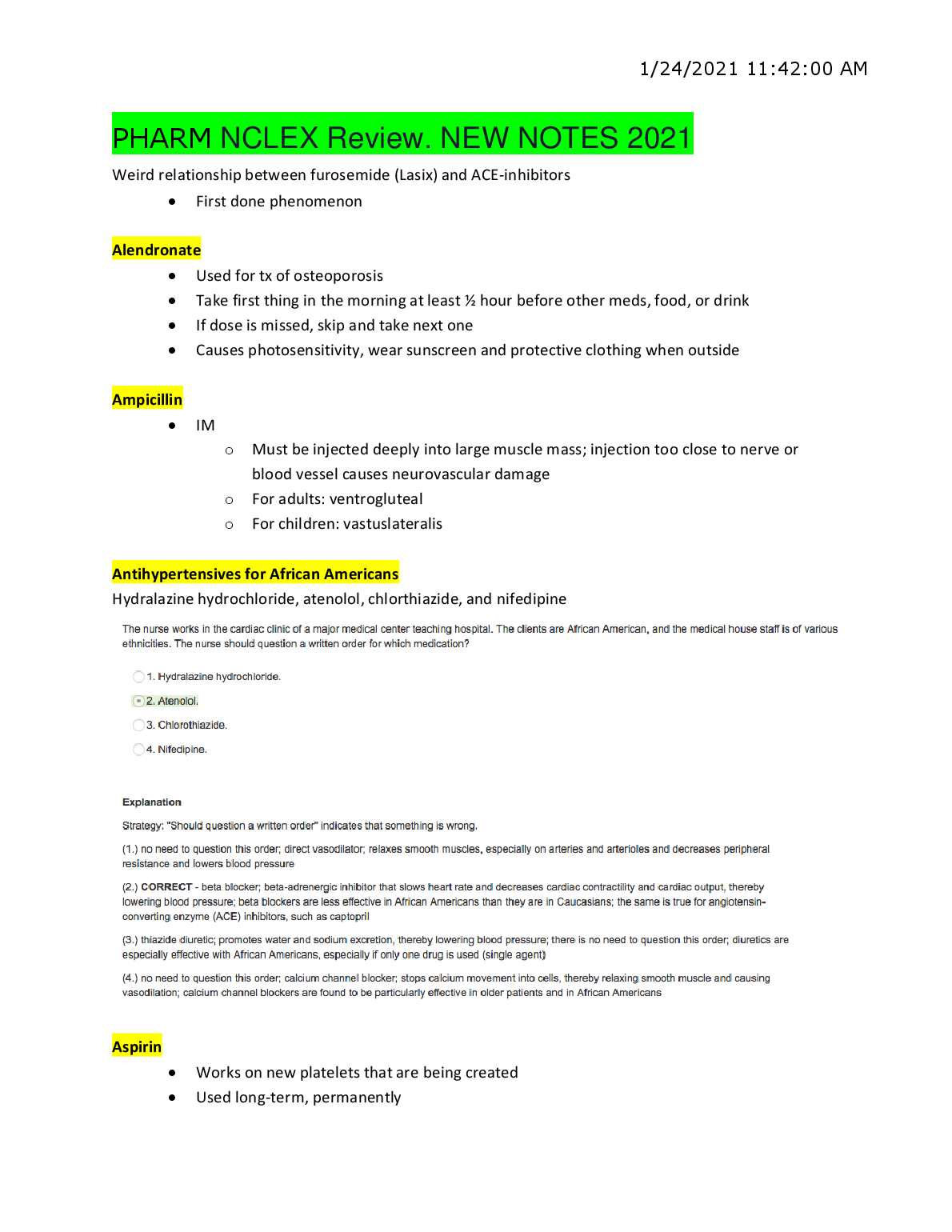 1/24/2021 11:42:00 AM

PHARM NCLEX Review. NEW NOTES 2021

Weird relationship between furosemide (Lasix) and ACE-inhibitors

- First done phenomenon

Alendronate

- Used for tx of osteoporosis
- Take first thing in the morning at least ½ hour before other meds, food, or drink
- If dose is missed, skip and take next one
- Causes photosensitivity, wear sunscreen and protective clothing when outside

Ampicillin

- IM
  - Must be injected deeply into large muscle mass; injection too close to nerve or blood vessel causes neurovascular damage
  - For adults: ventrogluteal
  - For children: vastuslateralis

Antihypertensives for African Americans

Hydralazine hydrochloride, atenolol, chlorthiazide, and nifedipine

The nurse works in the cardiac clinic of a major medical center teaching hospital. The clients are African American, and the medical house staff is of various ethnicities. The nurse should question a written order for which medication?

1. Hydralazine hydrochloride.

2. Atenolol.

3. Chlorothiazide.

4. Nifedipine.

Explanation

Strategy: "Should question a written order" indicates that something is wrong.

(1.) no need to question this order; direct vasodilator; relaxes smooth muscles, especially on arteries and arterioles and decreases peripheral resistance and lowers blood pressure

(2.) CORRECT - beta blocker; beta-adrenergic inhibitor that slows heart rate and decreases cardiac contractility and cardiac output, thereby lowering blood pressure; beta blockers are less effective in African Americans than they are in Caucasians; the same is true for angiotensin-converting enzyme (ACE) inhibitors, such as captopril

(3.) thiazide diuretic; promotes water and sodium excretion, thereby lowering blood pressure; there is no need to question this order; diuretics are especially effective with African Americans, especially if only one drug is used (single agent)

(4.) no need to question this order; calcium channel blocker; stops calcium movement into cells, thereby relaxing smooth muscle and causing vasodilation; calcium channel blockers are found to be particularly effective in older patients and in African Americans

Aspirin

- Works on new platelets that are being created
- Used long-term, permanently